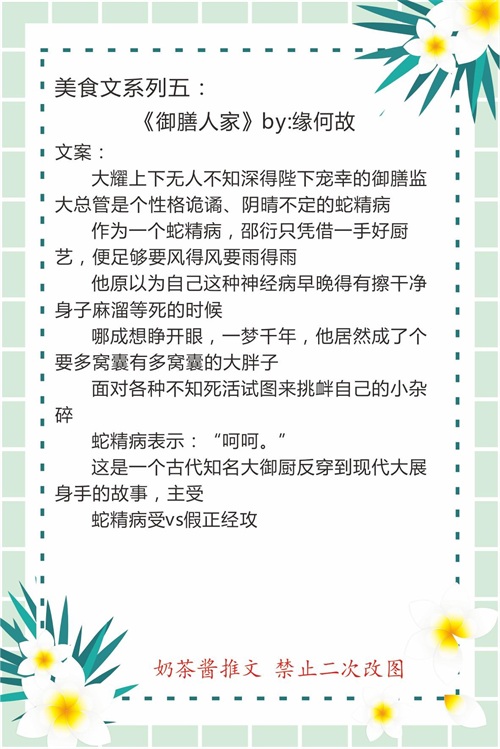 美食文系列五：

《御膳人家》by:缘何故

文案：

大耀上下无人不知深得陛下宠幸的御膳监大总管是个性格诡谲、阴晴不定的蛇精病

作为一个蛇精病，邵衍只凭借一手好厨艺，便足够要风得风要雨得雨

他原以为自己这种神经病早晚得有擦干净身子麻溜等死的时候

哪成想睁开眼，一梦千年，他居然成了个要多窝囊有多窝囊的大胖子

面对各种不知死活试图来挑衅自己的小杂碎

蛇精病表示：“呵呵。”

这是一个古代知名大御厨反穿到现代大展身手的故事，主受

蛇精病受vs假正经攻

奶茶酱推文 禁止二次改图